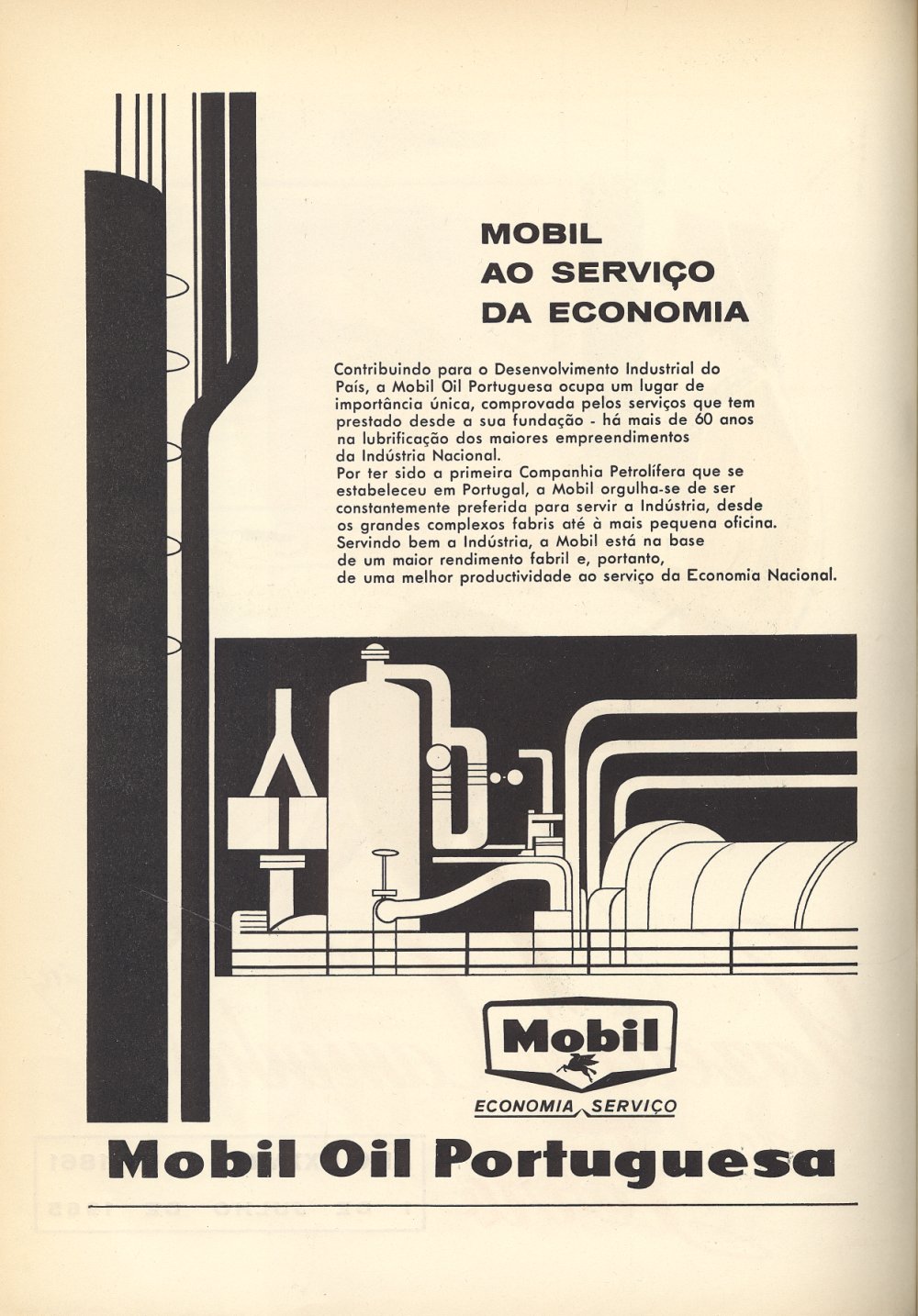 MOBIL
AO SERVIÇO
DA ECONOMIA

Contribuindo para o Desenvolvimento Industrial do País, a Mobil Oil Portuguesa ocupa um lugar de importância única, comprovada pelos serviços que tem prestado desde a sua fundação - há mais de 60 anos na lubrificação dos maiores empreendimentos da Indústria Nacional.
Por ter sido a primeira Companhia Petrolífera que se estabeleceu em Portugal, a Mobil orgulha-se de ser constantemente preferida para servir a Indústria, desde os grandes complexos fabris até à mais pequena oficina.
Servindo bem a Indústria, a Mobil está na base de um maior rendimento fabril e, portanto, de uma melhor productividade ao serviço da Economia Nacional.

Mobil
ECONOMIA SERVIÇO

Mobil Oil Portuguesa